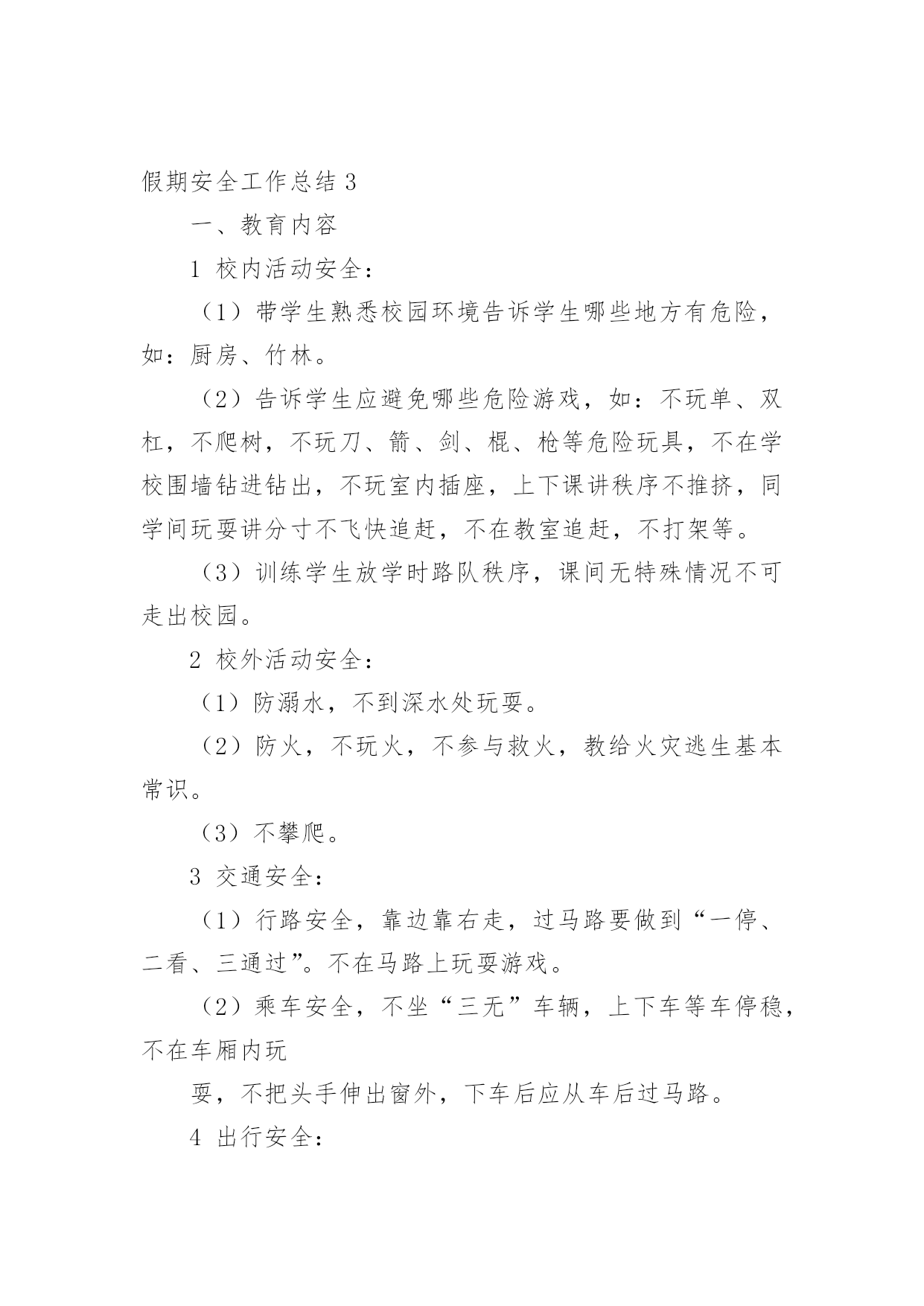 假期安全工作总结 3

一、教育内容

1 校内活动安全：

（1）带学生熟悉校园环境告诉学生哪些地方有危险，如：厨房、竹林。

（2）告诉学生应避免哪些危险游戏，如：不玩单、双杠，不爬树，不玩刀、箭、剑、棍、枪等危险玩具，不在学校围墙钻进钻出，不玩室内插座，上下课讲秩序不推挤，同学间玩耍讲分寸不飞快追赶，不在教室追赶，不打架等。

（3）训练学生放学时路队秩序，课间无特殊情况不可走出校园。

2 校外活动安全：

（1）防溺水，不到深水处玩耍。

（2）防火，不玩火，不参与救火，教给火灾逃生基本常识。

（3）不攀爬。

3 交通安全：

（1）行路安全，靠边靠右走，过马路要做到“一停、二看、三通过”。不在马路上玩耍游戏。

（2）乘车安全，不坐“三无”车辆，上下车等车停稳，不在车厢内玩

耍，不把头手伸出窗外，下车后应从车后过马路。

4 出行安全：